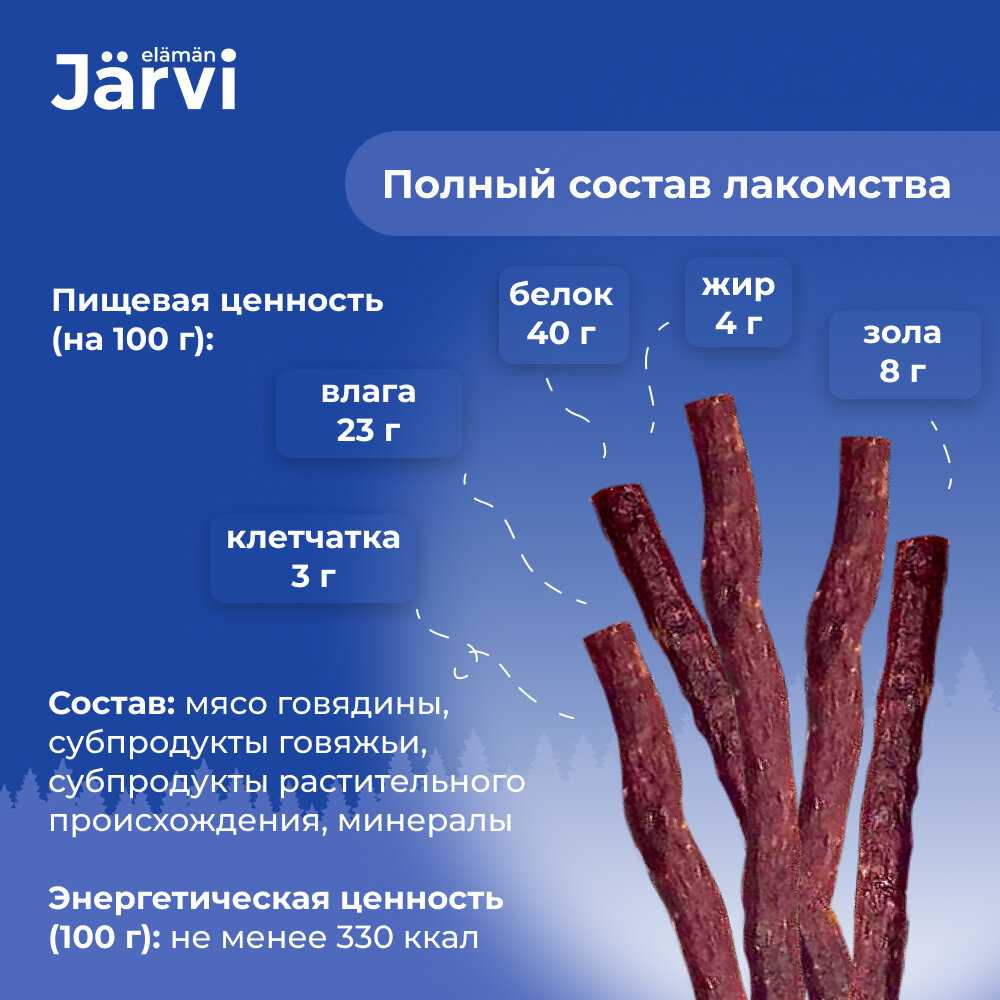 elämän
Järvi

Полный состав лакомства

Пищевая ценность (на 100 г):

белок
40 г

жир
4 г

зола
8 г

влага
23 г

клетчатка
3 г

Состав: мясо говядины, субпродукты говяжьи, субпродукты растительного происхождения, минералы

Энергетическая ценность (100 г): не менее 330 ккал